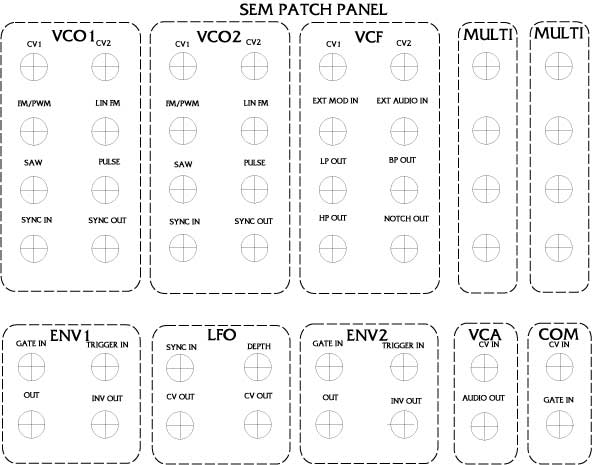 SEM PATCH PANEL

VCO1
CV1 CV2
FM/PWM LIN FM
SAW PULSE
SYNC IN SYNC OUT

VCO2
CV1 CV2
FM/PWM LIN FM
SAW PULSE
SYNC IN SYNC OUT

VCF
CV1 CV2
EXT MOD IN EXT AUDIO IN
LP OUT BP OUT
HP OUT NOTCH OUT

MULTI

MULTI

ENV1
GATE IN TRIGGER IN
OUT INV OUT

LFO
SYNC IN DEPTH
CV OUT CV OUT

ENV2
GATE IN TRIGGER IN
OUT INV OUT

VCA
CV IN
AUDIO OUT

COM
CV IN
GATE IN